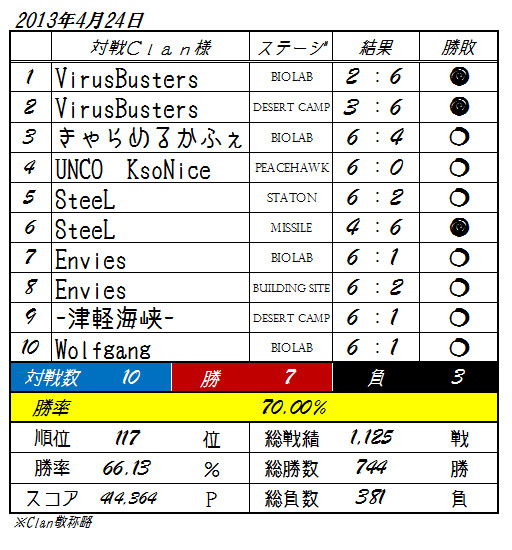 2013年4月24日

| | 対戦Clan様 | ステージ | 結果 | 勝敗 |
|---|---|---|---|---|
| 1 | VirusBusters | BIOLAB | 2 : 6 | ● |
| 2 | VirusBusters | DESERT CAMP | 3 : 6 | ● |
| 3 | きゃらめるかふぇ | BIOLAB | 6 : 4 | ○ |
| 4 | UNCO KsoNice | PEACEHAWK | 6 : 0 | ○ |
| 5 | SteeL | STATON | 6 : 2 | ○ |
| 6 | SteeL | MISSILE | 4 : 6 | ● |
| 7 | Envies | BIOLAB | 6 : 1 | ○ |
| 8 | Envies | BUILDING SITE | 6 : 2 | ○ |
| 9 | -津軽海峡- | DESERT CAMP | 6 : 1 | ○ |
| 10 | Wolfgang | BIOLAB | 6 : 1 | ○ |

| 対戦数 | 10 | 勝 | 7 | 負 | 3 |
|---|---|---|---|---|---|

勝率 70.00%

| 順位 | 117 | 位 | 総戦績 | 1,125 | 戦 |
|---|---|---|---|---|---|
| 勝率 | 66.13 | % | 総勝数 | 744 | 勝 |
| スコア | 414,364 | P | 総負数 | 381 | 負 |

※Clan敬称略